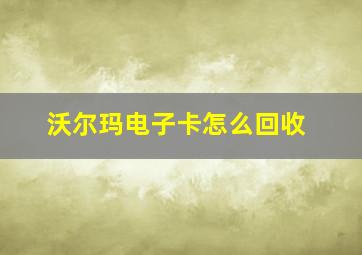 沃尔玛电子卡怎么回收